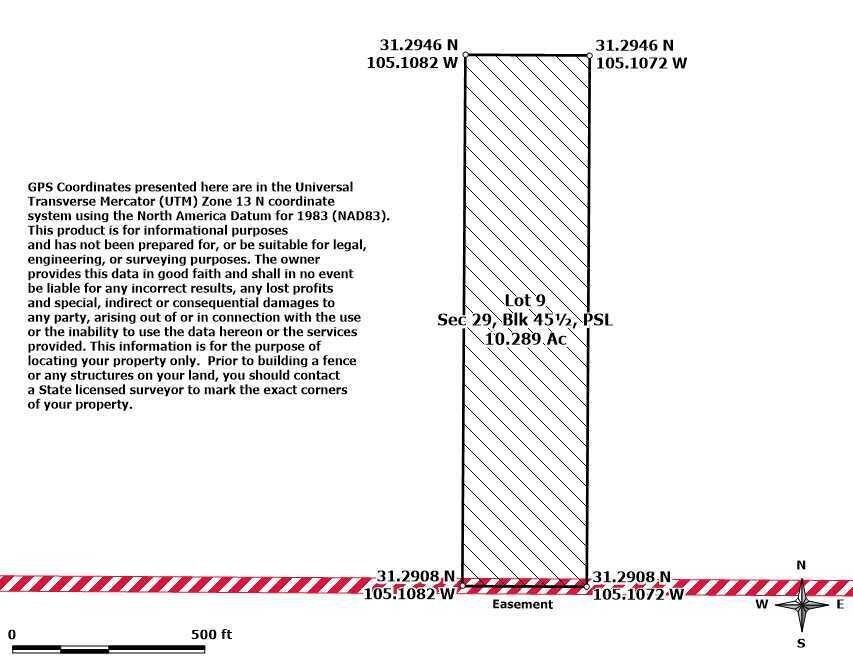 31.2946 N
105.1082 W

31.2946 N
105.1072 W

GPS Coordinates presented here are in the Universal Transverse Mercator (UTM) Zone 13 N coordinate system using the North America Datum for 1983 (NAD83). This product is for informational purposes and has not been prepared for, or be suitable for legal, engineering, or surveying purposes. The owner provides this data in good faith and shall in no event be liable for any incorrect results, any lost profits and special, indirect or consequential damages to any party, arising out of or in connection with the use or the inability to use the data hereon or the services provided. This information is for the purpose of locating your property only. Prior to building a fence or any structures on your land, you should contact a State licensed surveyor to mark the exact corners of your property.

Lot 9
Sec 29, Blk 45½, PSL
10.289 Ac

31.2908 N
105.1082 W

31.2908 N
105.1072 W

Easement

N
W
E
S

0
500 ft